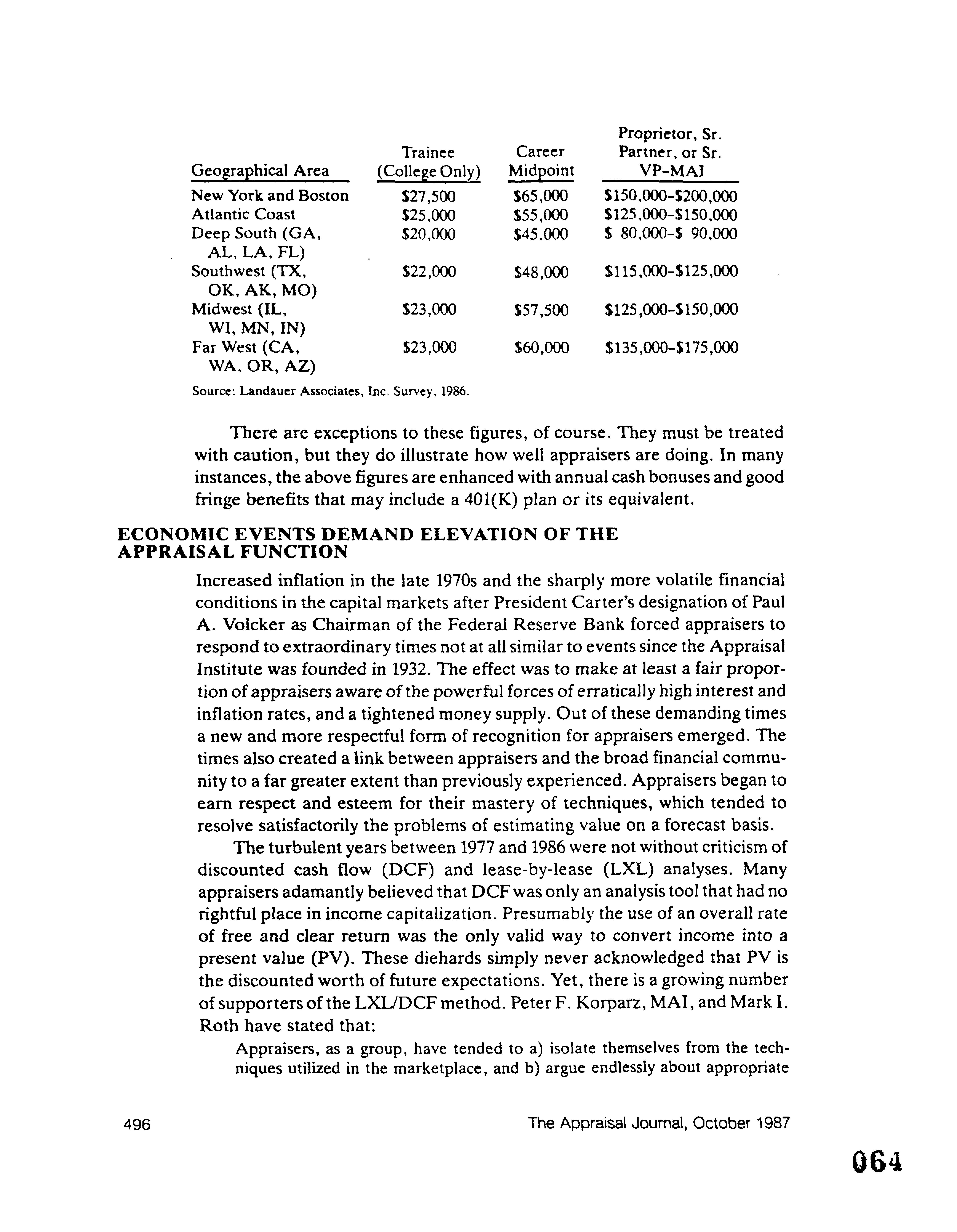 | Geographical Area | Trainee (College Only) | Career Midpoint | Proprietor, Sr. Partner, or Sr. VP-MAI |
|---|---|---|---|
| New York and Boston | \$27,500 | \$65,000 | \$150,000-\$200,000 |
| Atlantic Coast | \$25,000 | \$55,000 | \$125,000-\$150,000 |
| Deep South (GA, AL, LA, FL) | \$20,000 | \$45,000 | \$ 80,000-\$ 90,000 |
| Southwest (TX, OK, AK, MO) | \$22,000 | \$48,000 | \$115,000-\$125,000 |
| Midwest (IL, WI, MN, IN) | \$23,000 | \$57,500 | \$125,000-\$150,000 |
| Far West (CA, WA, OR, AZ) | \$23,000 | \$60,000 | \$135,000-\$175,000 |

Source: Landauer Associates, Inc. Survey, 1986.

There are exceptions to these figures, of course. They must be treated with caution, but they do illustrate how well appraisers are doing. In many instances, the above figures are enhanced with annual cash bonuses and good fringe benefits that may include a 401(K) plan or its equivalent.

ECONOMIC EVENTS DEMAND ELEVATION OF THE APPRAISAL FUNCTION

Increased inflation in the late 1970s and the sharply more volatile financial conditions in the capital markets after President Carter's designation of Paul A. Volcker as Chairman of the Federal Reserve Bank forced appraisers to respond to extraordinary times not at all similar to events since the Appraisal Institute was founded in 1932. The effect was to make at least a fair proportion of appraisers aware of the powerful forces of erratically high interest and inflation rates, and a tightened money supply. Out of these demanding times a new and more respectful form of recognition for appraisers emerged. The times also created a link between appraisers and the broad financial community to a far greater extent than previously experienced. Appraisers began to earn respect and esteem for their mastery of techniques, which tended to resolve satisfactorily the problems of estimating value on a forecast basis.

The turbulent years between 1977 and 1986 were not without criticism of discounted cash flow (DCF) and lease-by-lease (LXL) analyses. Many appraisers adamantly believed that DCF was only an analysis tool that had no rightful place in income capitalization. Presumably the use of an overall rate of free and clear return was the only valid way to convert income into a present value (PV). These diehards simply never acknowledged that PV is the discounted worth of future expectations. Yet, there is a growing number of supporters of the LXL/DCF method. Peter F. Korparz, MAI, and Mark I. Roth have stated that:

Appraisers, as a group, have tended to a) isolate themselves from the techniques utilized in the marketplace, and b) argue endlessly about appropriate

496

The Appraisal Journal, October 1987

064